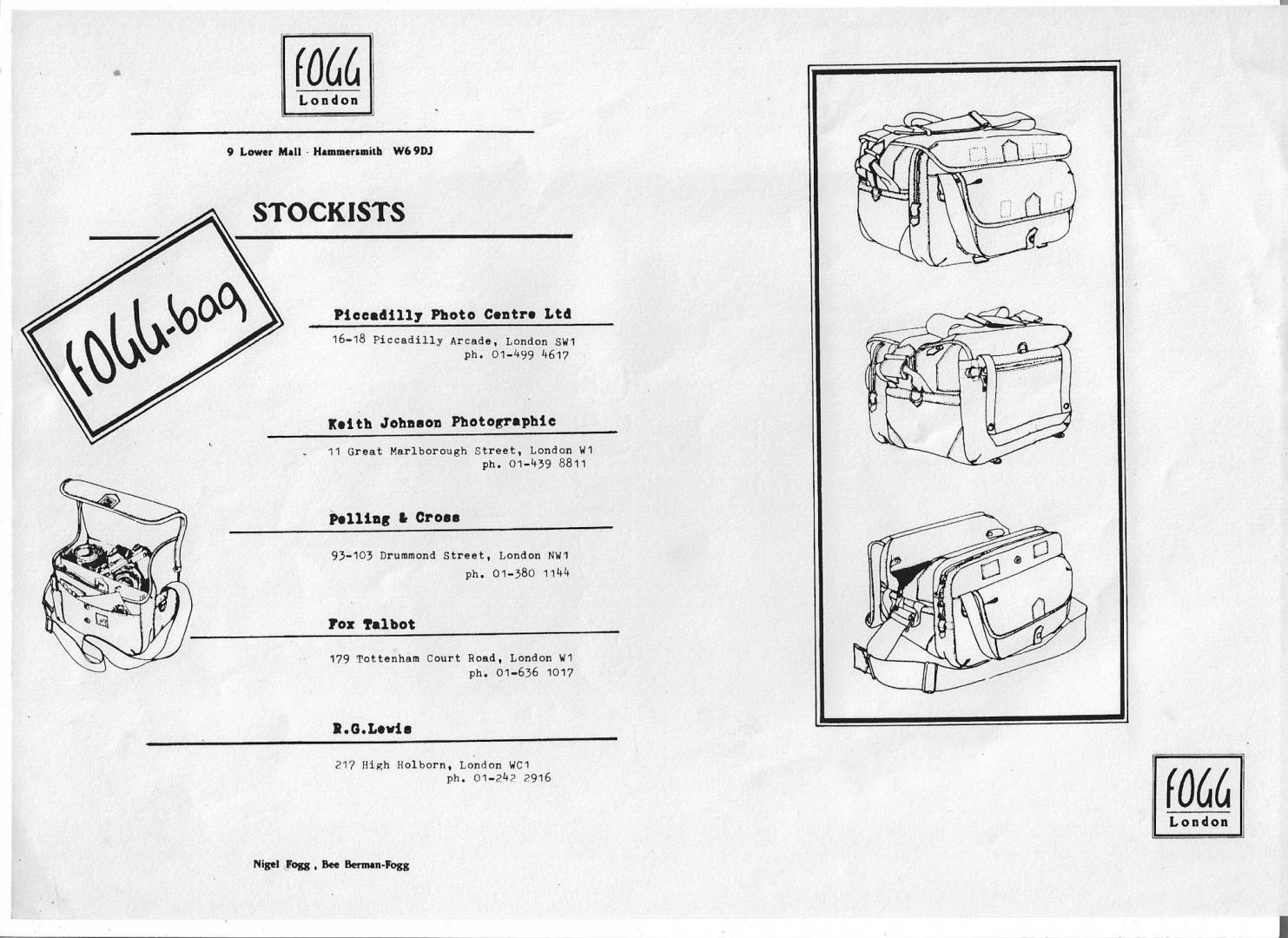 FOGG
London

9 Lower Mall · Hammersmith W6 9DJ

STOCKISTS

FOGG-bag

Piccadilly Photo Centre Ltd

16-18 Piccadilly Arcade, London SW1
ph. 01-499 4617

Keith Johnson Photographic

11 Great Marlborough Street, London W1
ph. 01-439 8811

Pelling & Cross

93-103 Drummond Street, London NW1
ph. 01-380 1144

Fox Talbot

179 Tottenham Court Road, London W1
ph. 01-636 1017

R.G.Lewis

217 High Holborn, London WC1
ph. 01-242 2916

Nigel Fogg , Bee Berman-Fogg

FOGG
London